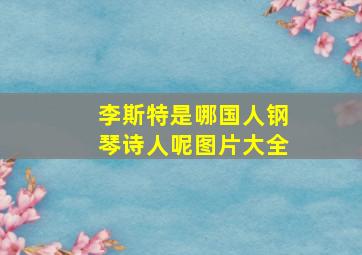 李斯特是哪国人钢琴诗人呢图片大全